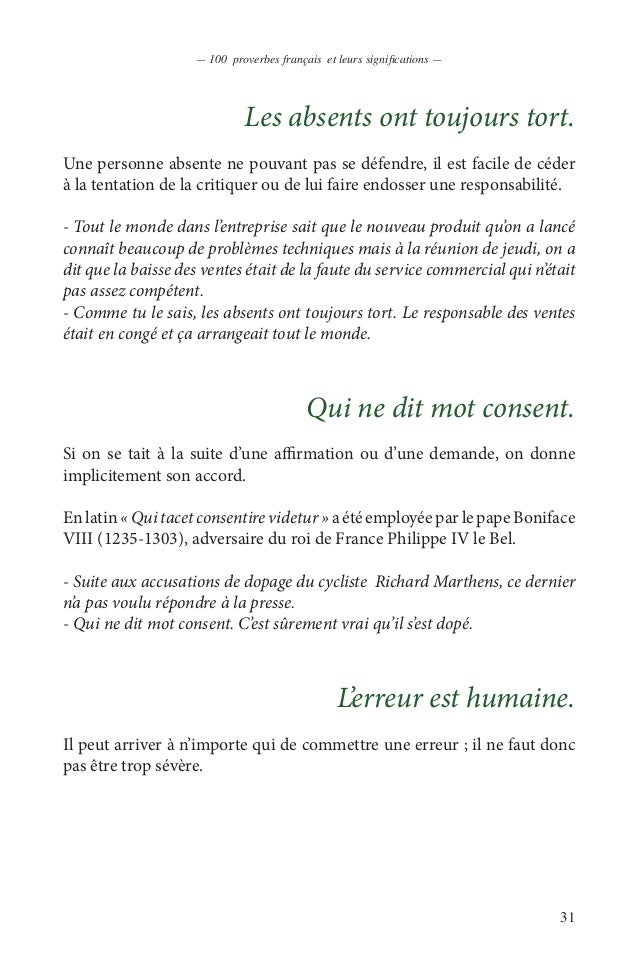 — 100 proverbes français et leurs significations —

Les absents ont toujours tort.

Une personne absente ne pouvant pas se défendre, il est facile de céder à la tentation de la critiquer ou de lui faire endosser une responsabilité.

- Tout le monde dans l'entreprise sait que le nouveau produit qu'on a lancé connaît beaucoup de problèmes techniques mais à la réunion de jeudi, on a dit que la baisse des ventes était de la faute du service commercial qui n'était pas assez compétent.
- Comme tu le sais, les absents ont toujours tort. Le responsable des ventes était en congé et ça arrangeait tout le monde.

Qui ne dit mot consent.

Si on se tait à la suite d'une affirmation ou d'une demande, on donne implicitement son accord.

En latin « Qui tacet consentire videtur » a été employée par le pape Boniface VIII (1235-1303), adversaire du roi de France Philippe IV le Bel.

- Suite aux accusations de dopage du cycliste Richard Marthens, ce dernier n'a pas voulu répondre à la presse.
- Qui ne dit mot consent. C'est sûrement vrai qu'il s'est dopé.

L'erreur est humaine.

Il peut arriver à n'importe qui de commettre une erreur ; il ne faut donc pas être trop sévère.

31